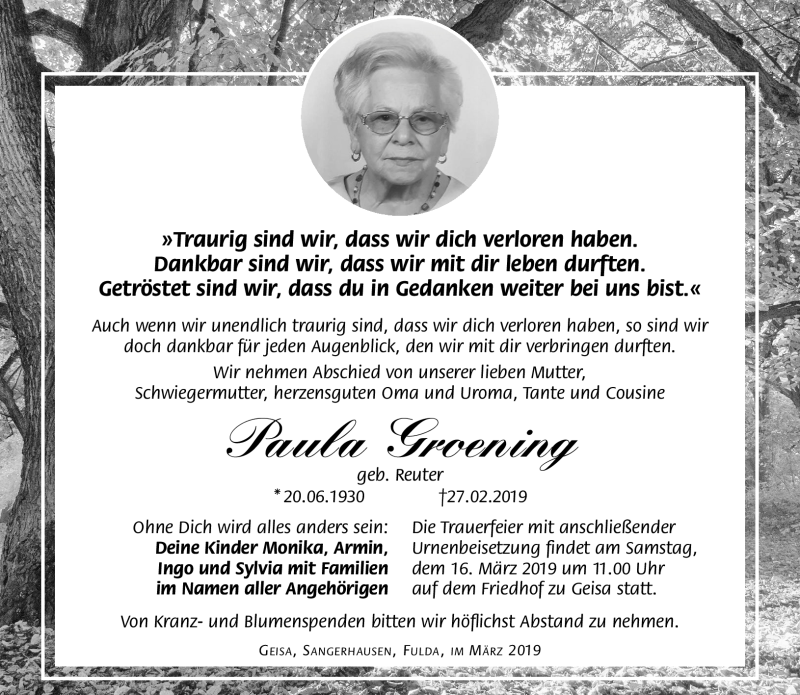 »Traurig sind wir, dass wir dich verloren haben.
Dankbar sind wir, dass wir mit dir leben durften.
Getröstet sind wir, dass du in Gedanken weiter bei uns bist.«

Auch wenn wir unendlich traurig sind, dass wir dich verloren haben, so sind wir doch dankbar für jeden Augenblick, den wir mit dir verbringen durften.

Wir nehmen Abschied von unserer lieben Mutter, Schwiegermutter, herzensguten Oma und Uroma, Tante und Cousine

Paula Groening
geb. Reuter
*20.06.1930 †27.02.2019

Ohne Dich wird alles anders sein:
Deine Kinder Monika, Armin, Ingo und Sylvia mit Familien im Namen aller Angehörigen

Die Trauerfeier mit anschließender Urnenbeisetzung findet am Samstag, dem 16. März 2019 um 11.00 Uhr auf dem Friedhof zu Geisa statt.

Von Kranz- und Blumenspenden bitten wir höflichst Abstand zu nehmen.

Geisa, Sangerhausen, Fulda, im März 2019